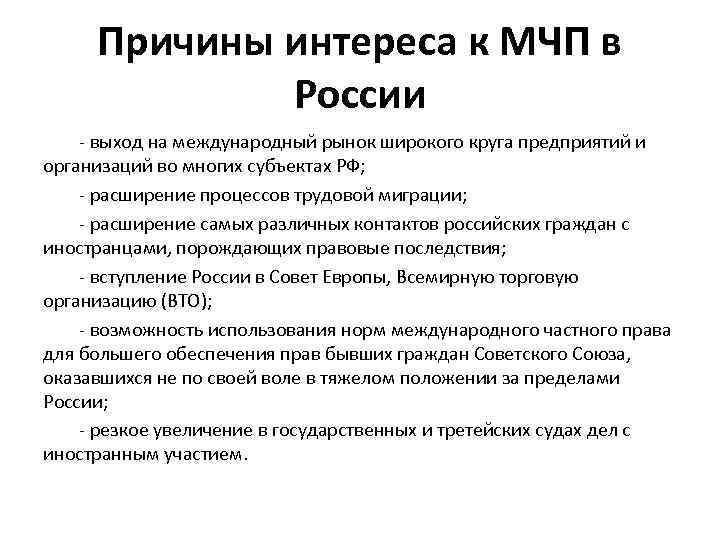 Причины интереса к МЧП в России

- выход на международный рынок широкого круга предприятий и организаций во многих субъектах РФ;

- расширение процессов трудовой миграции;

- расширение самых различных контактов российских граждан с иностранцами, порождающих правовые последствия;

- вступление России в Совет Европы, Всемирную торговую организацию (ВТО);

- возможность использования норм международного частного права для большего обеспечения прав бывших граждан Советского Союза, оказавшихся не по своей воле в тяжелом положении за пределами России;

- резкое увеличение в государственных и третейских судах дел с иностранным участием.